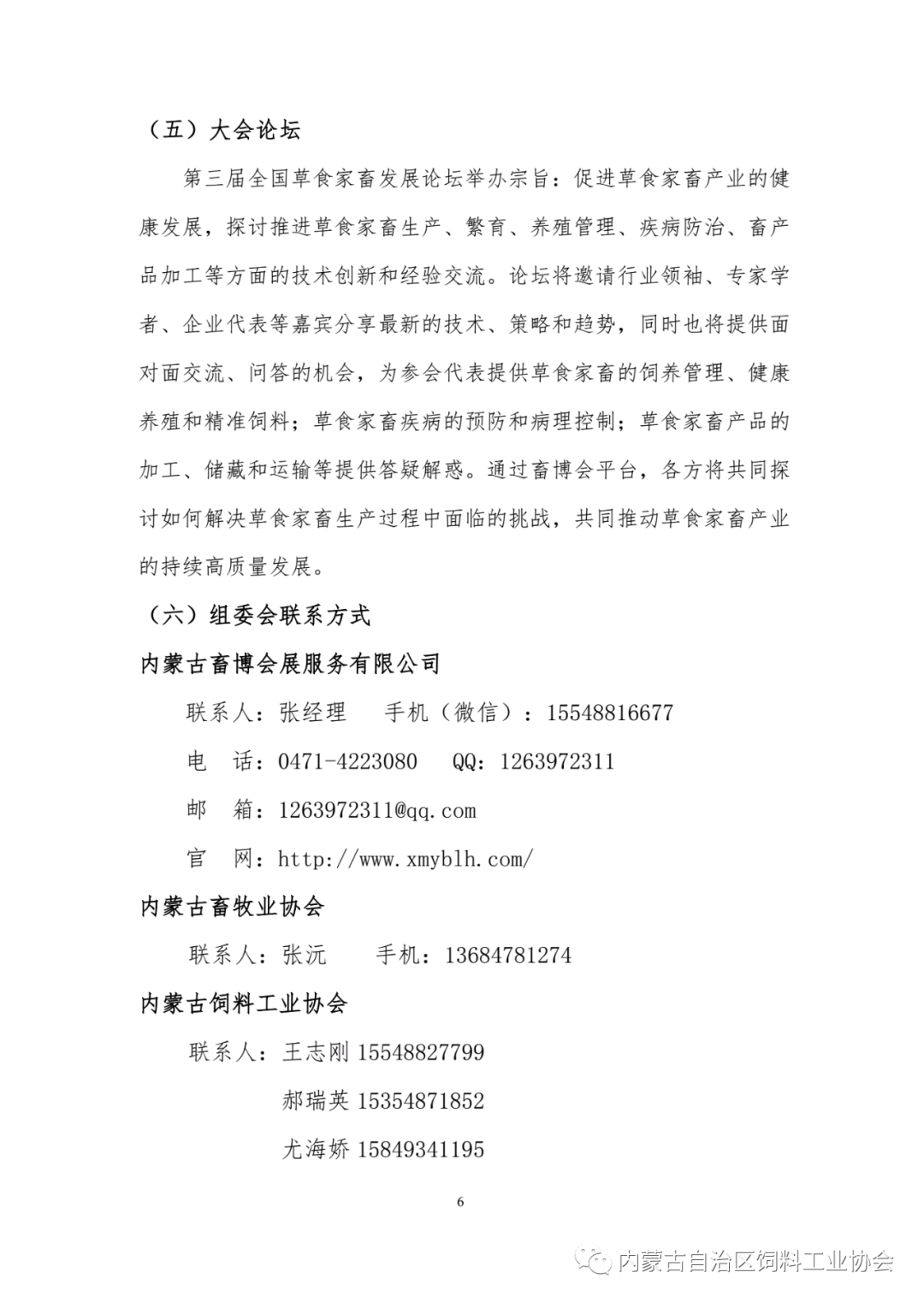 （五）大会论坛

第三届全国草食家畜发展论坛举办宗旨：促进草食家畜产业的健康发展，探讨推进草食家畜生产、繁育、养殖管理、疾病防治、畜产品加工等方面的技术创新和经验交流。论坛将邀请行业领袖、专家学者、企业代表等嘉宾分享最新的技术、策略和趋势，同时也将提供面对面交流、问答的机会，为参会代表提供草食家畜的饲养管理、健康养殖和精准饲料；草食家畜疾病的预防和病理控制；草食家畜产品的加工、储藏和运输等提供答疑解惑。通过畜博会平台，各方将共同探讨如何解决草食家畜生产过程中面临的挑战，共同推动草食家畜产业的持续高质量发展。

（六）组委会联系方式

内蒙古畜博会展服务有限公司

联系人：张经理　手机（微信）：15548816677

电　话：0471-4223080　QQ：1263972311

邮　箱：1263972311@qq.com

官　网：http://www.xmyblh.com/

内蒙古畜牧业协会

联系人：张沅　手机：13684781274

内蒙古饲料工业协会

联系人：王志刚 15548827799

郝瑞英 15354871852

尤海娇 15849341195

6

内蒙古自治区饲料工业协会